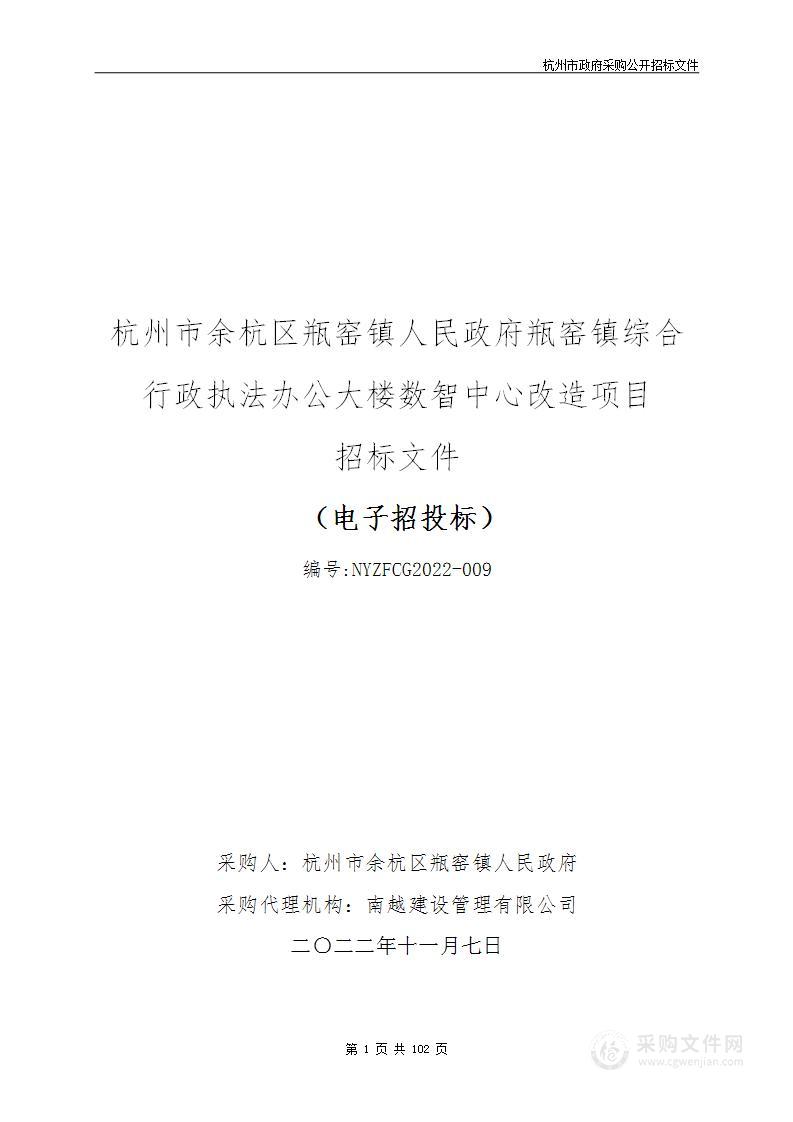 杭州市政府采购公开招标文件

杭州市余杭区瓶窑镇人民政府瓶窑镇综合行政执法办公大楼数智中心改造项目

招标文件

（电子招投标）

编号:NYZFCG2022-009

采购人：杭州市余杭区瓶窑镇人民政府

采购代理机构：南越建设管理有限公司

二〇二二年十一月七日

第 1 页 共 102 页

采购文件网
www.cgwenjian.com